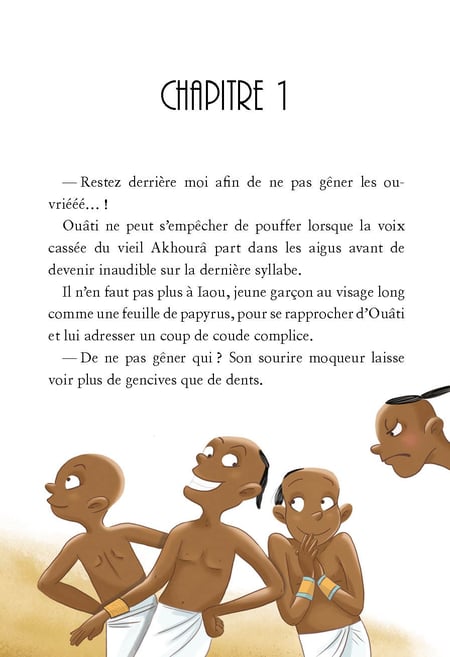 CHAPITRE 1

— Restez derrière moi afin de ne pas gêner les ouvriééé… !

Ouâti ne peut s'empêcher de pouffer lorsque la voix cassée du vieil Akhourâ part dans les aigus avant de devenir inaudible sur la dernière syllabe.

Il n'en faut pas plus à Iaou, jeune garçon au visage long comme une feuille de papyrus, pour se rapprocher d'Ouâti et lui adresser un coup de coude complice.

— De ne pas gêner qui ? Son sourire moqueur laisse voir plus de gencives que de dents.